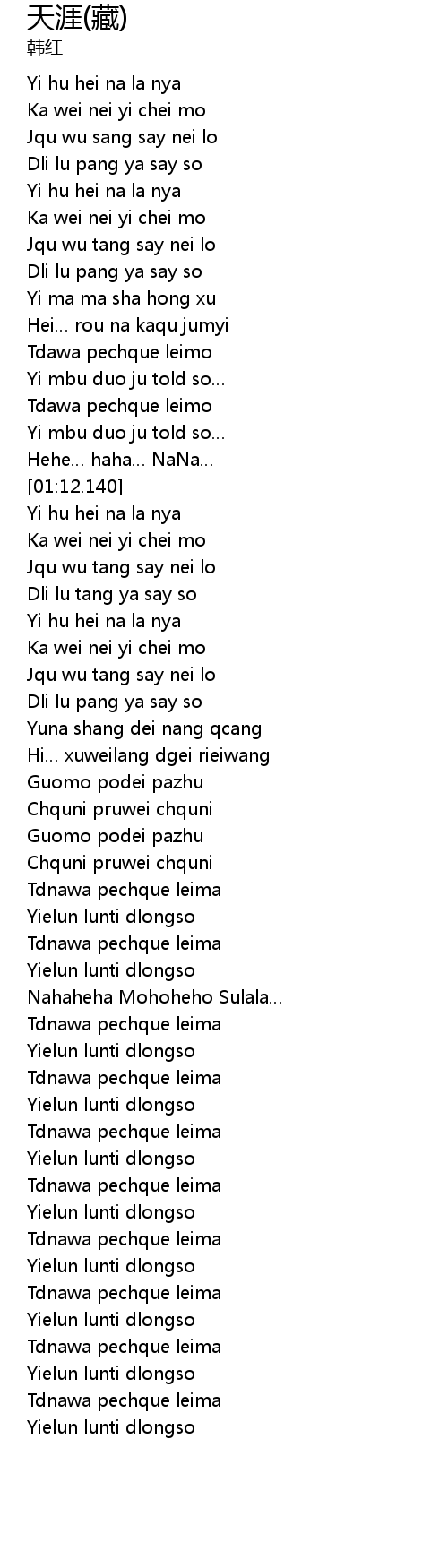 天涯(藏)
韩红

Yi hu hei na la nya
Ka wei nei yi chei mo
Jqu wu sang say nei lo
Dli lu pang ya say so
Yi hu hei na la nya
Ka wei nei yi chei mo
Jqu wu tang say nei lo
Dli lu pang ya say so
Yi ma ma sha hong xu
Hei... rou na kaqu jumyi
Tdawa pechque leimo
Yi mbu duo ju told so...
Tdawa pechque leimo
Yi mbu duo ju told so...
Hehe... haha... NaNa...
[01:12.140]
Yi hu hei na la nya
Ka wei nei yi chei mo
Jqu wu tang say nei lo
Dli lu tang ya say so
Yi hu hei na la nya
Ka wei nei yi chei mo
Jqu wu tang say nei lo
Dli lu pang ya say so
Yuna shang dei nang qcang
Hi... xuweilang dgei rieiwang
Guomo podei pazhu
Chquni pruwei chquni
Guomo podei pazhu
Chquni pruwei chquni
Tdnawa pechque leima
Yielun lunti dlongso
Tdnawa pechque leima
Yielun lunti dlongso
Nahaheha Mohoheho Sulala...
Tdnawa pechque leima
Yielun lunti dlongso
Tdnawa pechque leima
Yielun lunti dlongso
Tdnawa pechque leima
Yielun lunti dlongso
Tdnawa pechque leima
Yielun lunti dlongso
Tdnawa pechque leima
Yielun lunti dlongso
Tdnawa pechque leima
Yielun lunti dlongso
Tdnawa pechque leima
Yielun lunti dlongso
Tdnawa pechque leima
Yielun lunti dlongso